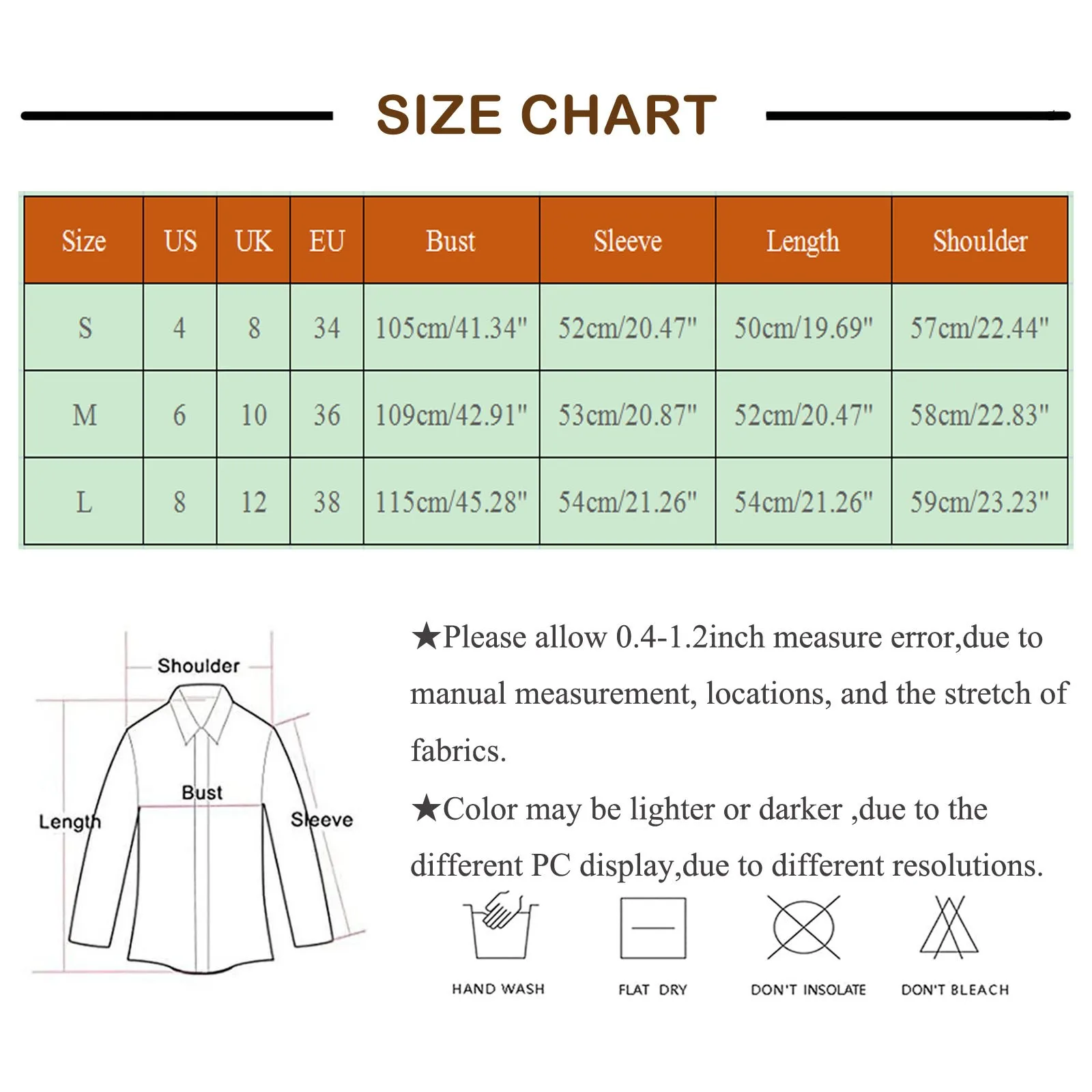 SIZE CHART

| Size | US | UK | EU | Bust | Sleeve | Length | Shoulder |
|---|---|---|---|---|---|---|---|
| S | 4 | 8 | 34 | 105cm/41.34" | 52cm/20.47" | 50cm/19.69" | 57cm/22.44" |
| M | 6 | 10 | 36 | 109cm/42.91" | 53cm/20.87" | 52cm/20.47" | 58cm/22.83" |
| L | 8 | 12 | 38 | 115cm/45.28" | 54cm/21.26" | 54cm/21.26" | 59cm/23.23" |

Shoulder
Bust
Length
Sleeve

★Please allow 0.4-1.2inch measure error,due to manual measurement, locations, and the stretch of fabrics.

★Color may be lighter or darker ,due to the different PC display,due to different resolutions.

HAND WASH
FLAT DRY
DON'T INSOLATE
DON'T BLEACH